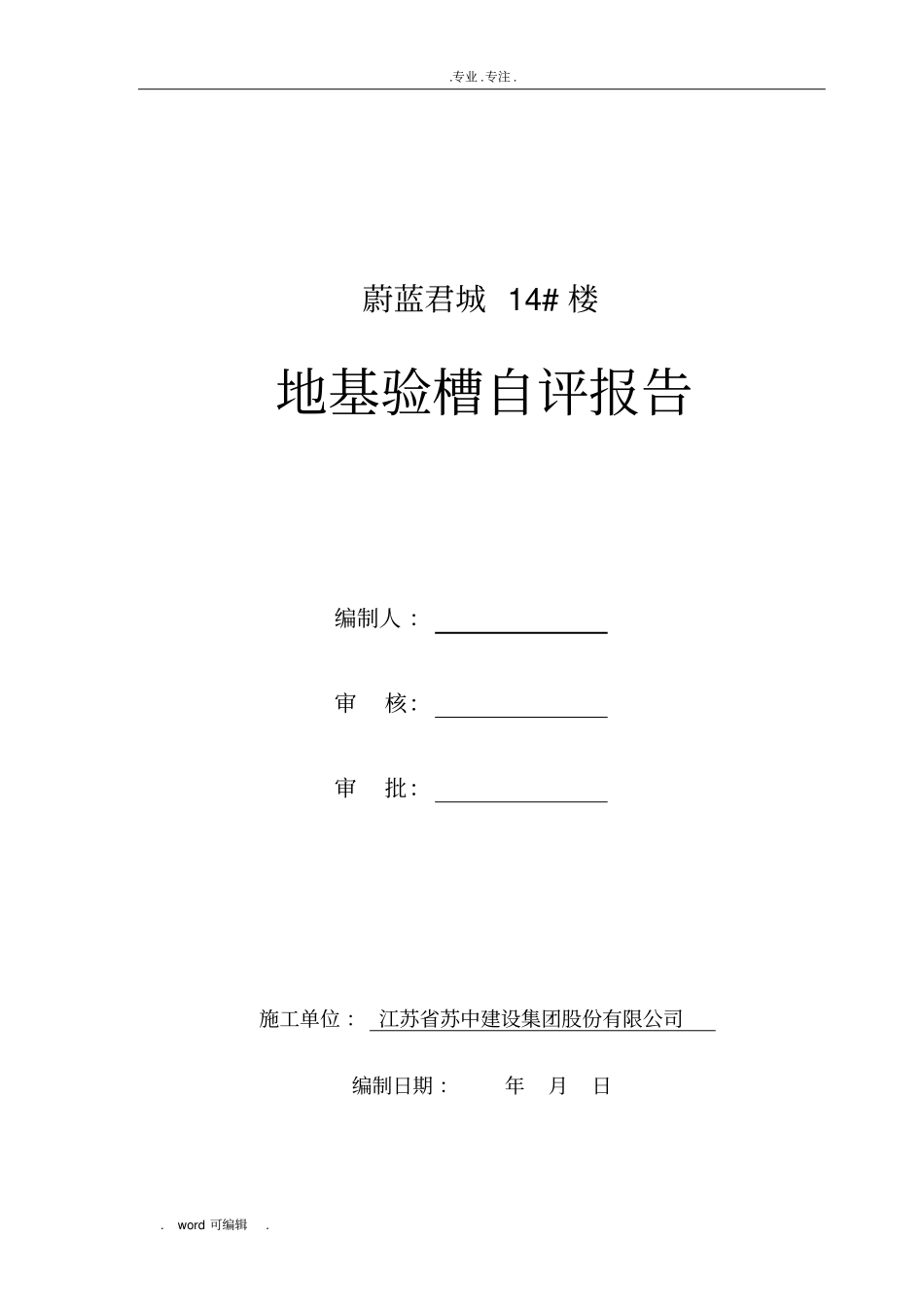 .专业.专注.

蔚蓝君城 14# 楼

地基验槽自评报告

编制人：

审 核：

审 批：

施工单位： 江苏省苏中建设集团股份有限公司

编制日期： 年 月 日

. word 可编辑 .